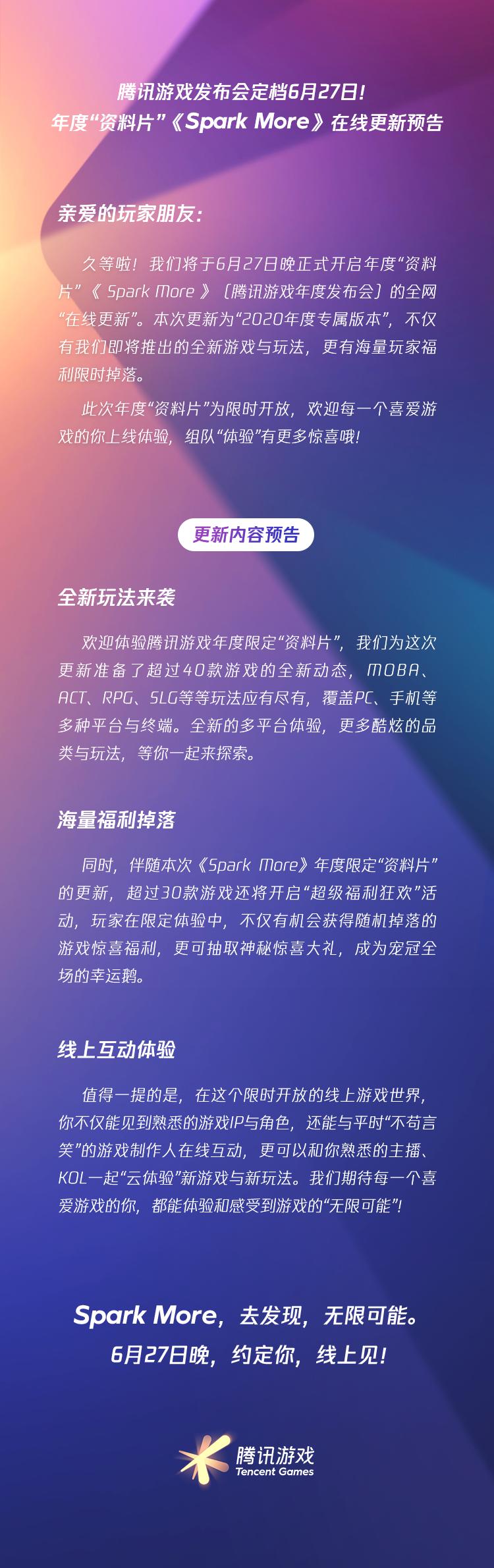 腾讯游戏发布会定档6月27日！
年度“资料片”《Spark More》在线更新预告

亲爱的玩家朋友：

久等啦！我们将于6月27日晚正式开启年度“资料片”《Spark More》（腾讯游戏年度发布会）的全网“在线更新”。本次更新为“2020年度专属版本”，不仅有我们即将推出的全新游戏与玩法，更有海量玩家福利限时掉落。

此次年度“资料片”为限时开放，欢迎每一个喜爱游戏的你上线体验，组队“体验”有更多惊喜哦！

更新内容预告

全新玩法来袭

欢迎体验腾讯游戏年度限定“资料片”，我们为这次更新准备了超过40款游戏的全新动态，MOBA、ACT、RPG、SLG等等玩法应有尽有，覆盖PC、手机等多种平台与终端。全新的多平台体验，更多酷炫的品类与玩法，等你一起来探索。

海量福利掉落

同时，伴随本次《Spark More》年度限定“资料片”的更新，超过30款游戏还将开启“超级福利狂欢”活动，玩家在限定体验中，不仅有机会获得随机掉落的游戏惊喜福利，更可抽取神秘惊喜大礼，成为宠冠全场的幸运鹅。

线上互动体验

值得一提的是，在这个限时开放的线上游戏世界，你不仅能见到熟悉的游戏IP与角色，还能与平时“不苟言笑”的游戏制作人在线互动，更可以和你熟悉的主播、KOL一起“云体验”新游戏与新玩法。我们期待每一个喜爱游戏的你，都能体验和感受到游戏的“无限可能”！

Spark More，去发现，无限可能。
6月27日晚，约定你，线上见！

腾讯游戏
Tencent Games